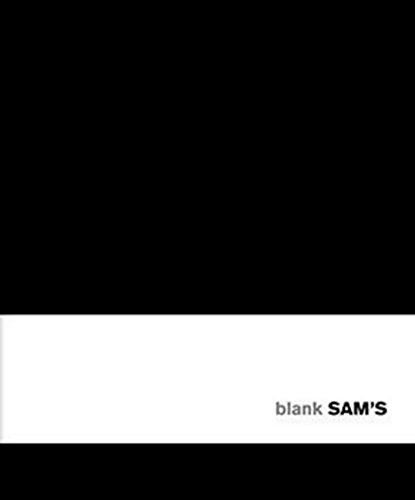 blank SAM'S